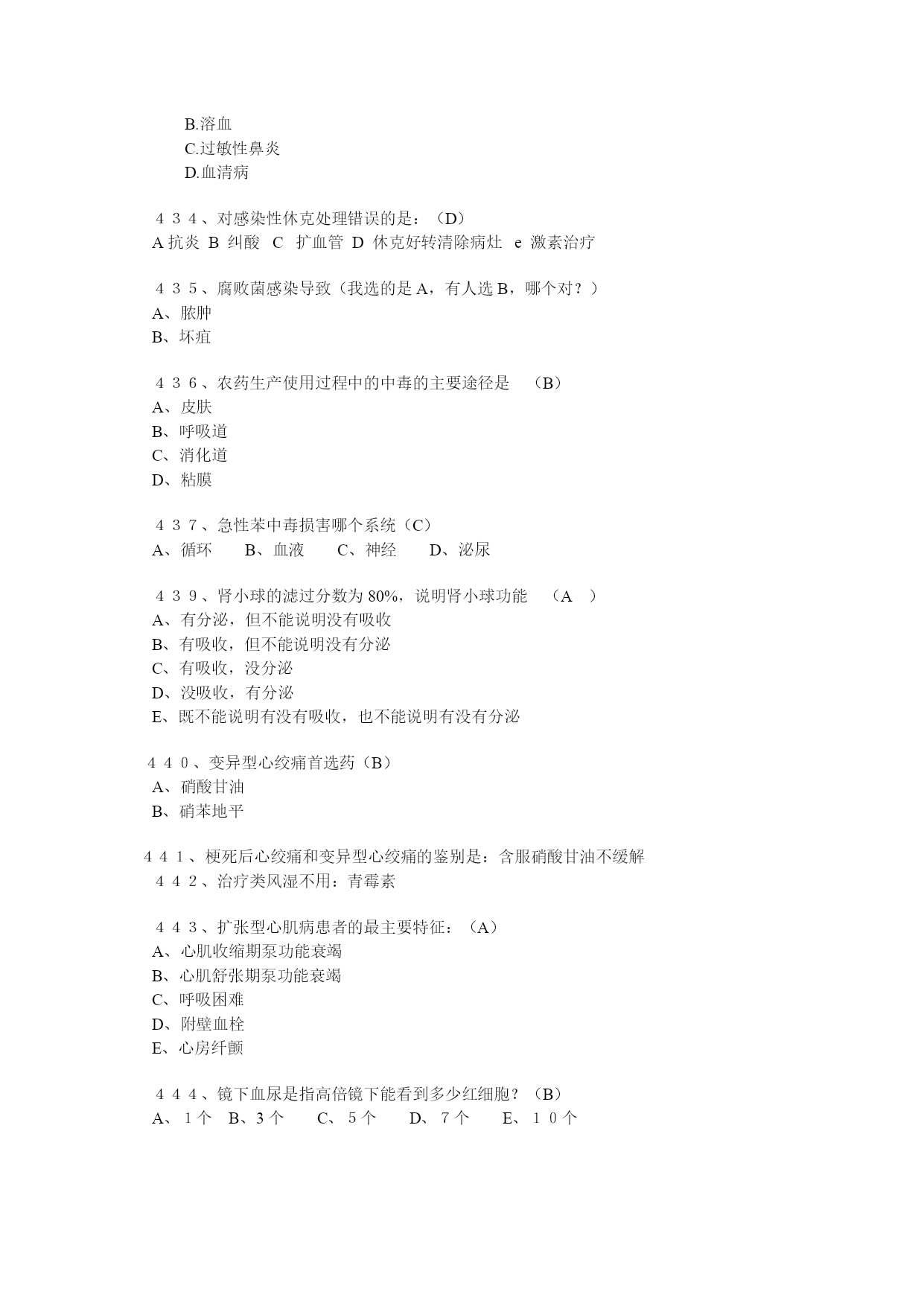 B.溶血
C.过敏性鼻炎
D.血清病

４３４、对感染性休克处理错误的是：（D）
A 抗炎 B 纠酸 C 扩血管 D 休克好转清除病灶 e 激素治疗

４３５、腐败菌感染导致（我选的是 A，有人选 B，哪个对？）
A、脓肿
B、坏疽

４３６、农药生产使用过程中的中毒的主要途径是 （B）
A、皮肤
B、呼吸道
C、消化道
D、粘膜

４３７、急性苯中毒损害哪个系统（C）
A、循环 B、血液 C、神经 D、泌尿

４３９、肾小球的滤过分数为 80%，说明肾小球功能 （A ）
A、有分泌，但不能说明没有吸收
B、有吸收，但不能说明没有分泌
C、有吸收，没分泌
D、没吸收，有分泌
E、既不能说明有没有吸收，也不能说明有没有分泌

４４０、变异型心绞痛首选药（B）
A、硝酸甘油
B、硝苯地平

４４１、梗死后心绞痛和变异型心绞痛的鉴别是：含服硝酸甘油不缓解
４４２、治疗类风湿不用：青霉素

４４３、扩张型心肌病患者的最主要特征：（A）
A、心肌收缩期泵功能衰竭
B、心肌舒张期泵功能衰竭
C、呼吸困难
D、附壁血栓
E、心房纤颤

４４４、镜下血尿是指高倍镜下能看到多少红细胞？（B）
A、１个 B、3 个 C、５个 D、７个 E、１０个